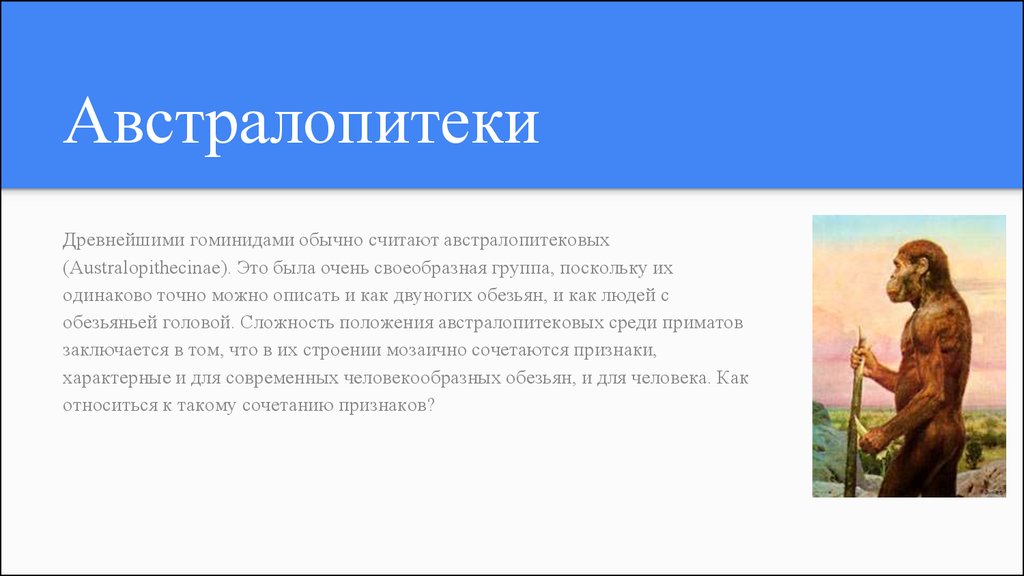 Австралопитеки

Древнейшими гоминидами обычно считают австралопитековых (Australopithecinae). Это была очень своеобразная группа, поскольку их одинаково точно можно описать и как двуногих обезьян, и как людей с обезьяньей головой. Сложность положения австралопитековых среди приматов заключается в том, что в их строении мозаично сочетаются признаки, характерные и для современных человекообразных обезьян, и для человека. Как относиться к такому сочетанию признаков?